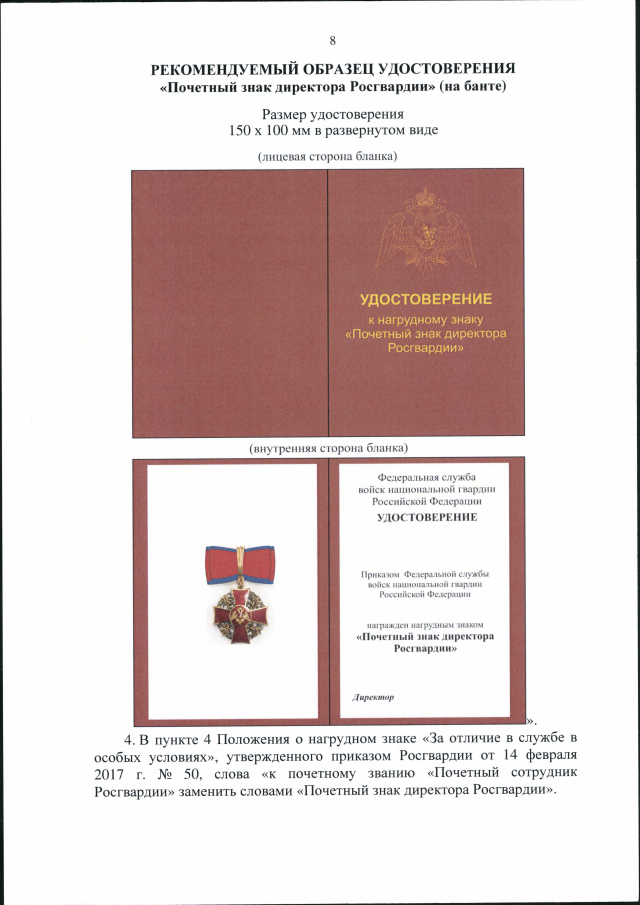 8

РЕКОМЕНДУЕМЫЙ ОБРАЗЕЦ УДОСТОВЕРЕНИЯ
«Почетный знак директора Росгвардии» (на банте)

Размер удостоверения
150 х 100 мм в развернутом виде

(лицевая сторона бланка)

УДОСТОВЕРЕНИЕ
к нагрудному знаку
«Почетный знак директора Росгвардии»

(внутренняя сторона бланка)

Федеральная служба
войск национальной гвардии
Российской Федерации
УДОСТОВЕРЕНИЕ

Приказом Федеральной службы
войск национальной гвардии
Российской Федерации

награжден нагрудным знаком
«Почетный знак директора Росгвардии»

Директор

».

4. В пункте 4 Положения о нагрудном знаке «За отличие в службе в особых условиях», утвержденного приказом Росгвардии от 14 февраля 2017 г. № 50, слова «к почетному званию «Почетный сотрудник Росгвардии» заменить словами «Почетный знак директора Росгвардии».